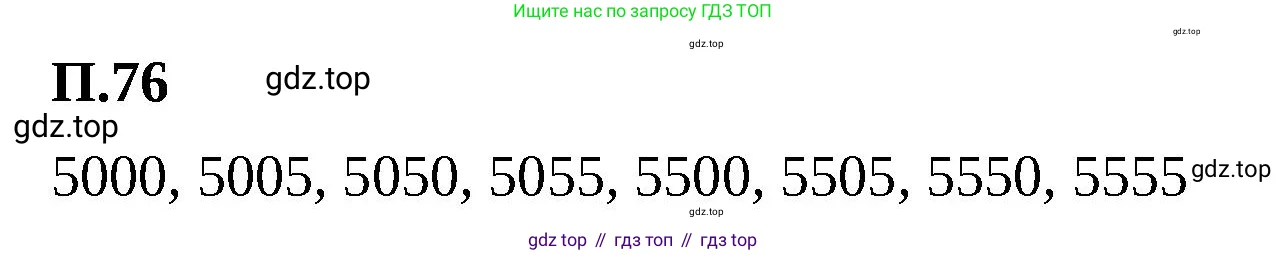 Ищите нас по запросу ГДЗ ТОП

gdz.top

gdz.top

П.76

gdz.top

gdz.top

5000, 5005, 5050, 5055, 5500, 5505, 5550, 5555 gdz.top

gdz.top

gdz top // гдз топ // гдз top